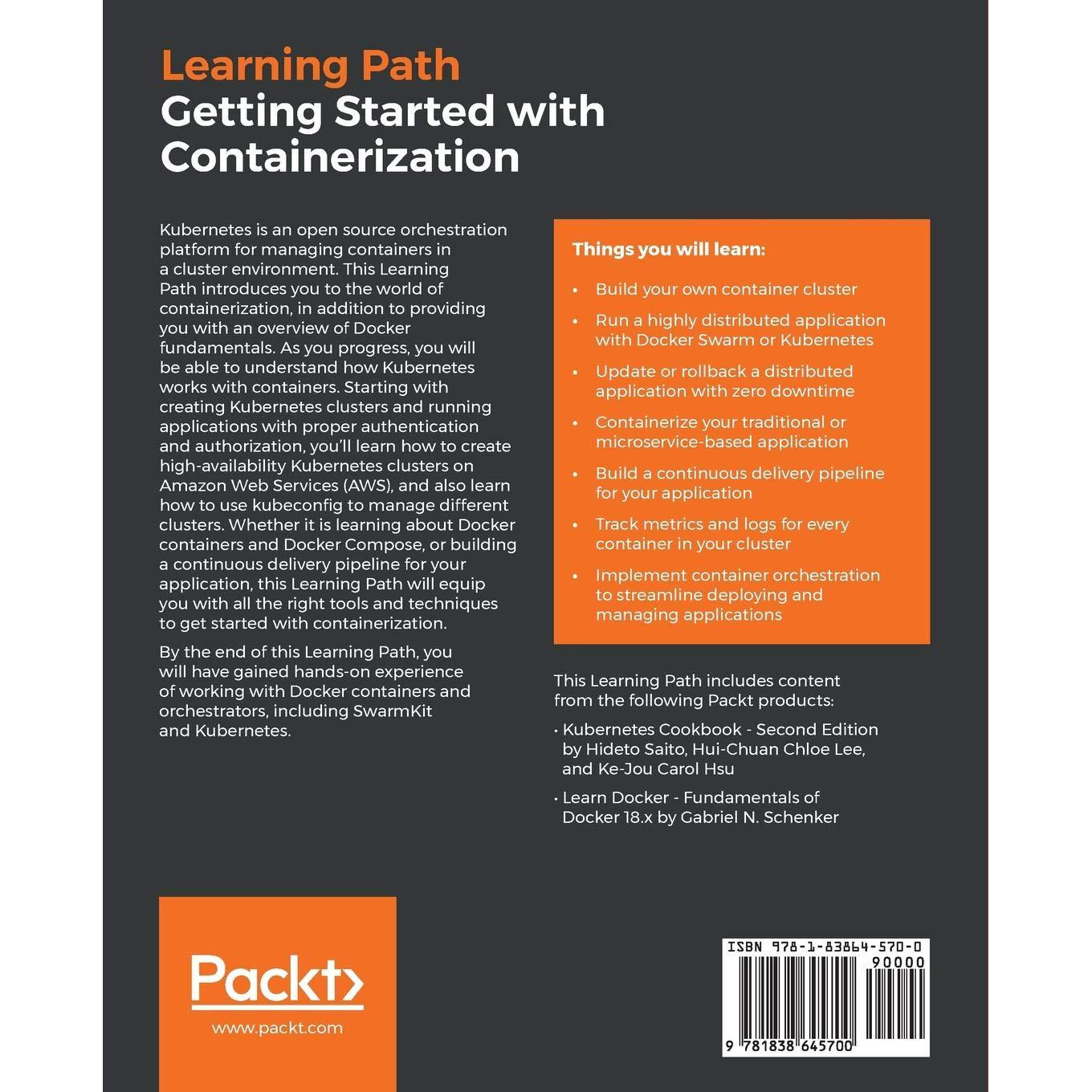 Learning Path
Getting Started with Containerization

Kubernetes is an open source orchestration platform for managing containers in a cluster environment. This Learning Path introduces you to the world of containerization, in addition to providing you with an overview of Docker fundamentals. As you progress, you will be able to understand how Kubernetes works with containers. Starting with creating Kubernetes clusters and running applications with proper authentication and authorization, you'll learn how to create high-availability Kubernetes clusters on Amazon Web Services (AWS), and also learn how to use kubeconfig to manage different clusters. Whether it is learning about Docker containers and Docker Compose, or building a continuous delivery pipeline for your application, this Learning Path will equip you with all the right tools and techniques to get started with containerization.

By the end of this Learning Path, you will have gained hands-on experience of working with Docker containers and orchestrators, including SwarmKit and Kubernetes.

Things you will learn:

• Build your own container cluster
• Run a highly distributed application with Docker Swarm or Kubernetes
• Update or rollback a distributed application with zero downtime
• Containerize your traditional or microservice-based application
• Build a continuous delivery pipeline for your application
• Track metrics and logs for every container in your cluster
• Implement container orchestration to streamline deploying and managing applications

This Learning Path includes content from the following Packt products:

• Kubernetes Cookbook - Second Edition by Hideto Saito, Hui-Chuan Chloe Lee, and Ke-Jou Carol Hsu

• Learn Docker - Fundamentals of Docker 18.x by Gabriel N. Schenker

Packt>
www.packt.com

ISBN 978-1-83864-570-0
90000
9 781838 645700